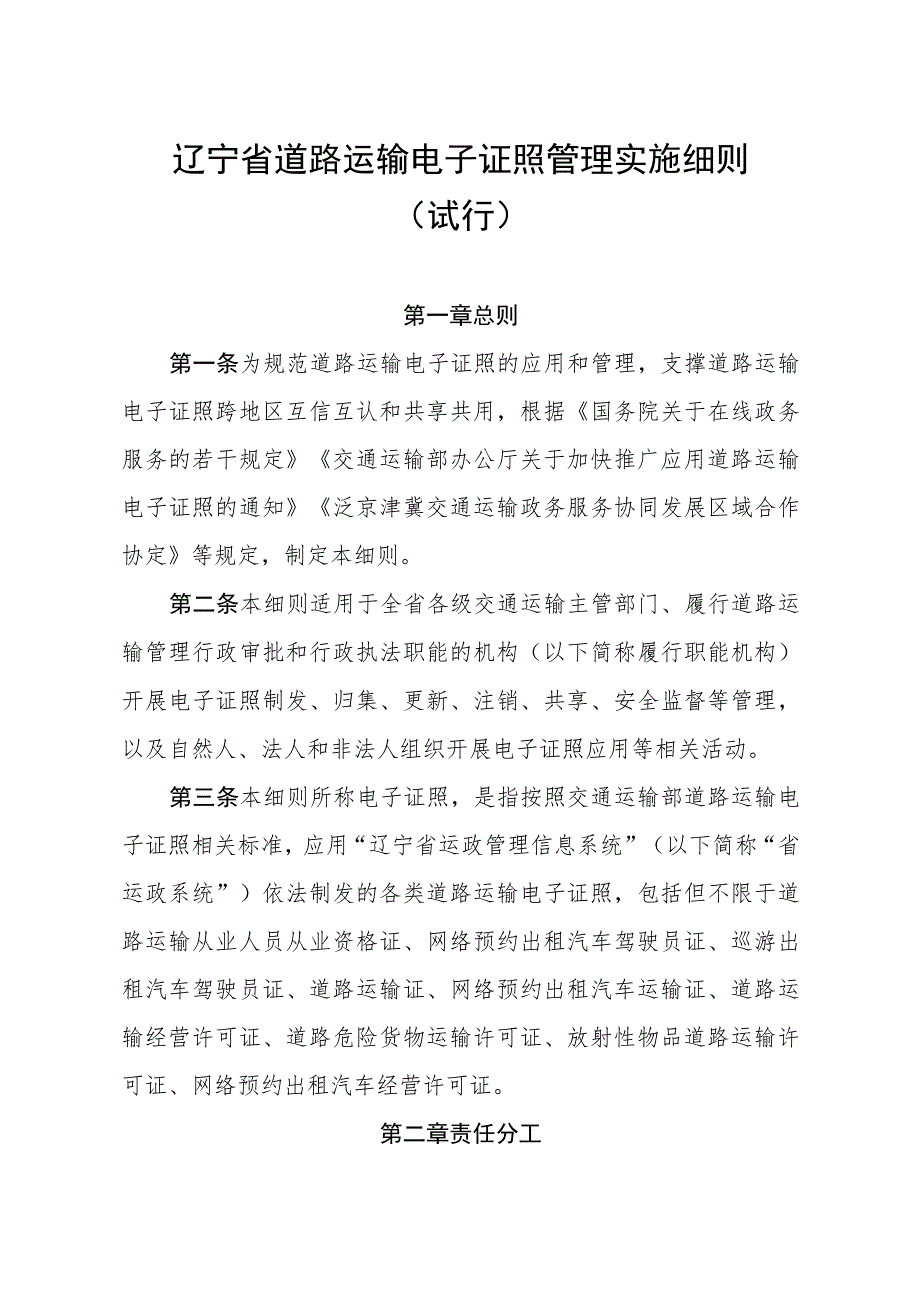 辽宁省道路运输电子证照管理实施细则
（试行）

第一章总则

第一条为规范道路运输电子证照的应用和管理，支撑道路运输电子证照跨地区互信互认和共享共用，根据《国务院关于在线政务服务的若干规定》《交通运输部办公厅关于加快推广应用道路运输电子证照的通知》《泛京津冀交通运输政务服务协同发展区域合作协定》等规定，制定本细则。

第二条本细则适用于全省各级交通运输主管部门、履行道路运输管理行政审批和行政执法职能的机构（以下简称履行职能机构）开展电子证照制发、归集、更新、注销、共享、安全监督等管理，以及自然人、法人和非法人组织开展电子证照应用等相关活动。

第三条本细则所称电子证照，是指按照交通运输部道路运输电子证照相关标准，应用“辽宁省运政管理信息系统”（以下简称“省运政系统”）依法制发的各类道路运输电子证照，包括但不限于道路运输从业人员从业资格证、网络预约出租汽车驾驶员证、巡游出租汽车驾驶员证、道路运输证、网络预约出租汽车运输证、道路运输经营许可证、道路危险货物运输许可证、放射性物品道路运输许可证、网络预约出租汽车经营许可证。

第二章责任分工